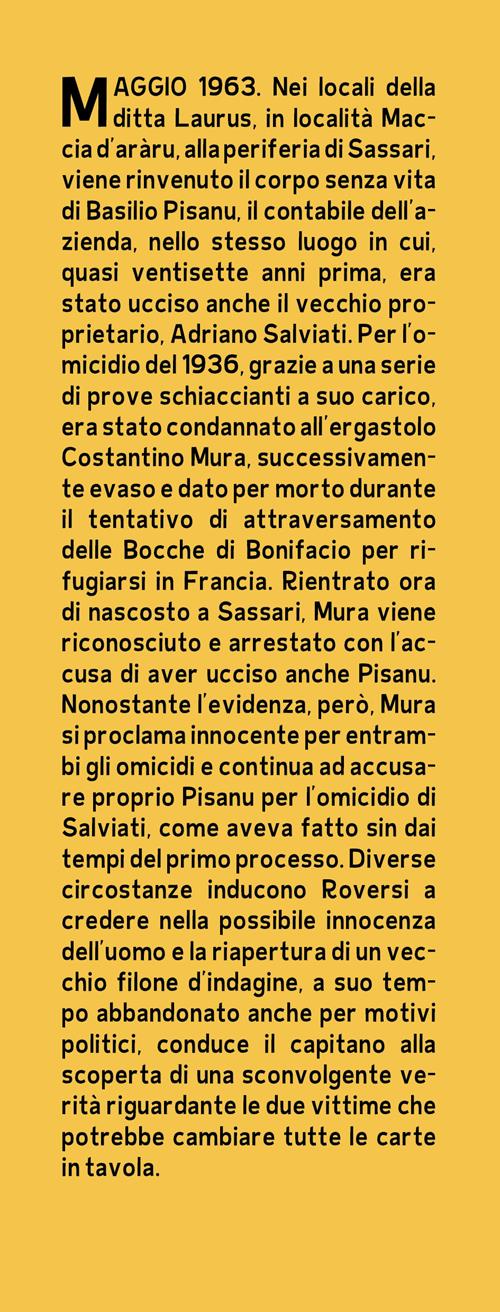 MAGGIO 1963. Nei locali della ditta Laurus, in località Maccia d'aràru, alla periferia di Sassari, viene rinvenuto il corpo senza vita di Basilio Pisanu, il contabile dell'azienda, nello stesso luogo in cui, quasi ventisette anni prima, era stato ucciso anche il vecchio proprietario, Adriano Salviati. Per l'omicidio del 1936, grazie a una serie di prove schiaccianti a suo carico, era stato condannato all'ergastolo Costantino Mura, successivamente evaso e dato per morto durante il tentativo di attraversamento delle Bocche di Bonifacio per rifugiarsi in Francia. Rientrato ora di nascosto a Sassari, Mura viene riconosciuto e arrestato con l'accusa di aver ucciso anche Pisanu. Nonostante l'evidenza, però, Mura si proclama innocente per entrambi gli omicidi e continua ad accusare proprio Pisanu per l'omicidio di Salviati, come aveva fatto sin dai tempi del primo processo. Diverse circostanze inducono Roversi a credere nella possibile innocenza dell'uomo e la riapertura di un vecchio filone d'indagine, a suo tempo abbandonato anche per motivi politici, conduce il capitano alla scoperta di una sconvolgente verità riguardante le due vittime che potrebbe cambiare tutte le carte in tavola.